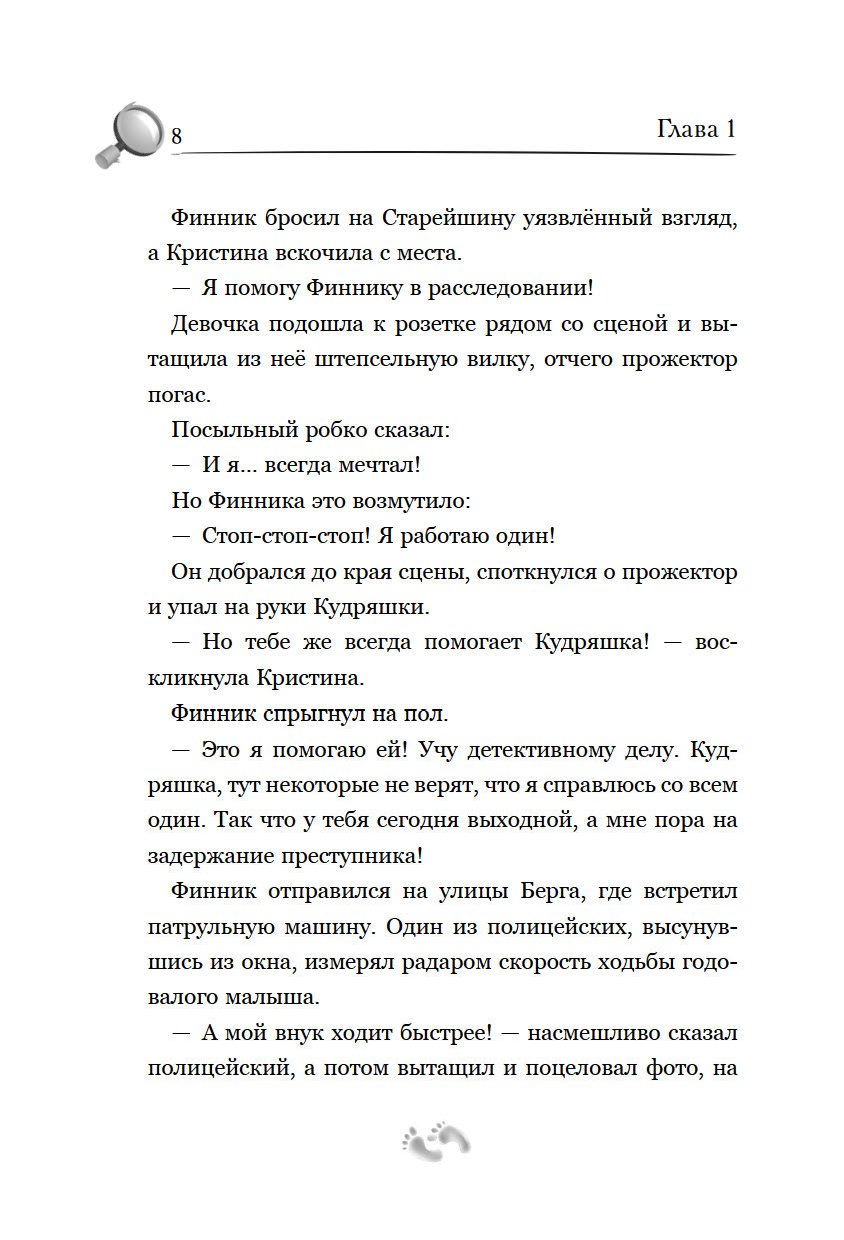 8

Глава 1

Финник бросил на Старейшину уязвлённый взгляд, а Кристина вскочила с места.

— Я помогу Финнику в расследовании!

Девочка подошла к розетке рядом со сценой и вытащила из неё штепсельную вилку, отчего прожектор погас.

Посыльный робко сказал:

— И я... всегда мечтал!

Но Финника это возмутило:

— Стоп-стоп-стоп! Я работаю один!

Он добрался до края сцены, споткнулся о прожектор и упал на руки Кудряшки.

— Но тебе же всегда помогает Кудряшка! — воскликнула Кристина.

Финник спрыгнул на пол.

— Это я помогаю ей! Учу детективному делу. Кудряшка, тут некоторые не верят, что я справлюсь со всем один. Так что у тебя сегодня выходной, а мне пора на задержание преступника!

Финник отправился на улицы Берга, где встретил патрульную машину. Один из полицейских, высунувшись из окна, измерял радаром скорость ходьбы годовалого малыша.

— А мой внук ходит быстрее! — насмешливо сказал полицейский, а потом вытащил и поцеловал фото, на